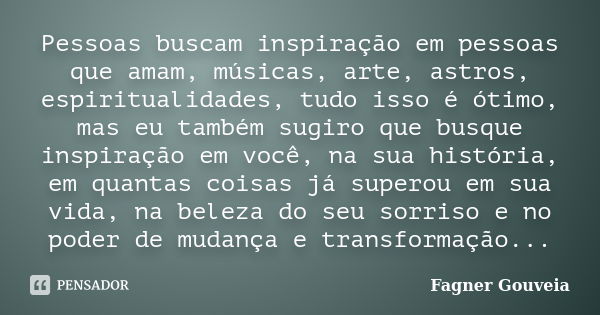 Pessoas buscam inspiração em pessoas que amam, músicas, arte, astros, espiritualidades, tudo isso é ótimo, mas eu também sugiro que busque inspiração em você, na sua história, em quantas coisas já superou em sua vida, na beleza do seu sorriso e no poder de mudança e transformação...

PENSADOR

Fagner Gouveia